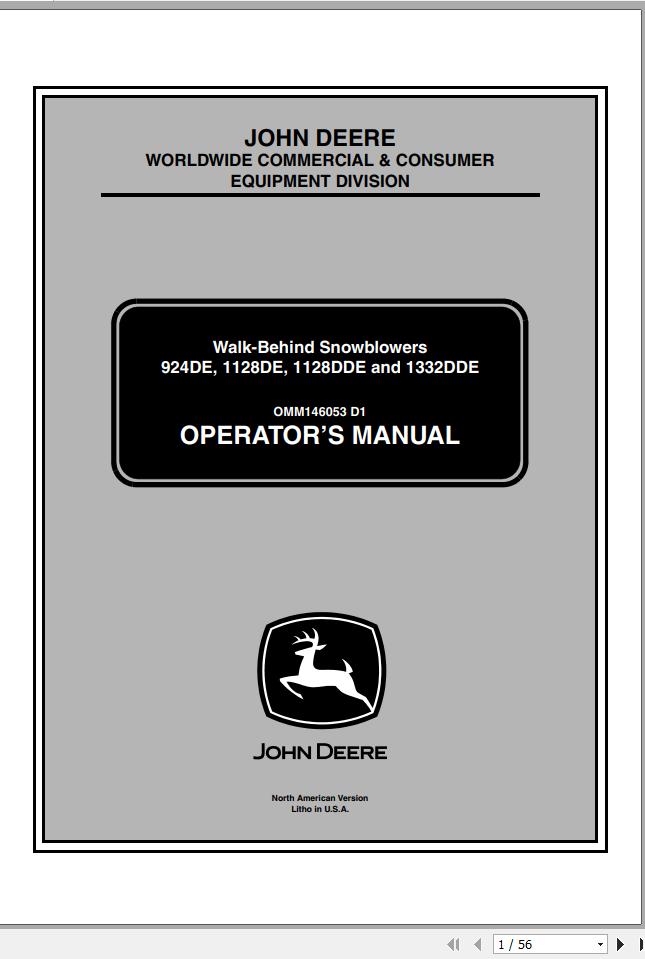 JOHN DEERE
WORLDWIDE COMMERCIAL & CONSUMER
EQUIPMENT DIVISION

Walk-Behind Snowblowers
924DE, 1128DE, 1128DDE and 1332DDE

OMM146053 D1
OPERATOR'S MANUAL

JOHN DEERE

North American Version
Litho in U.S.A.

1 / 56